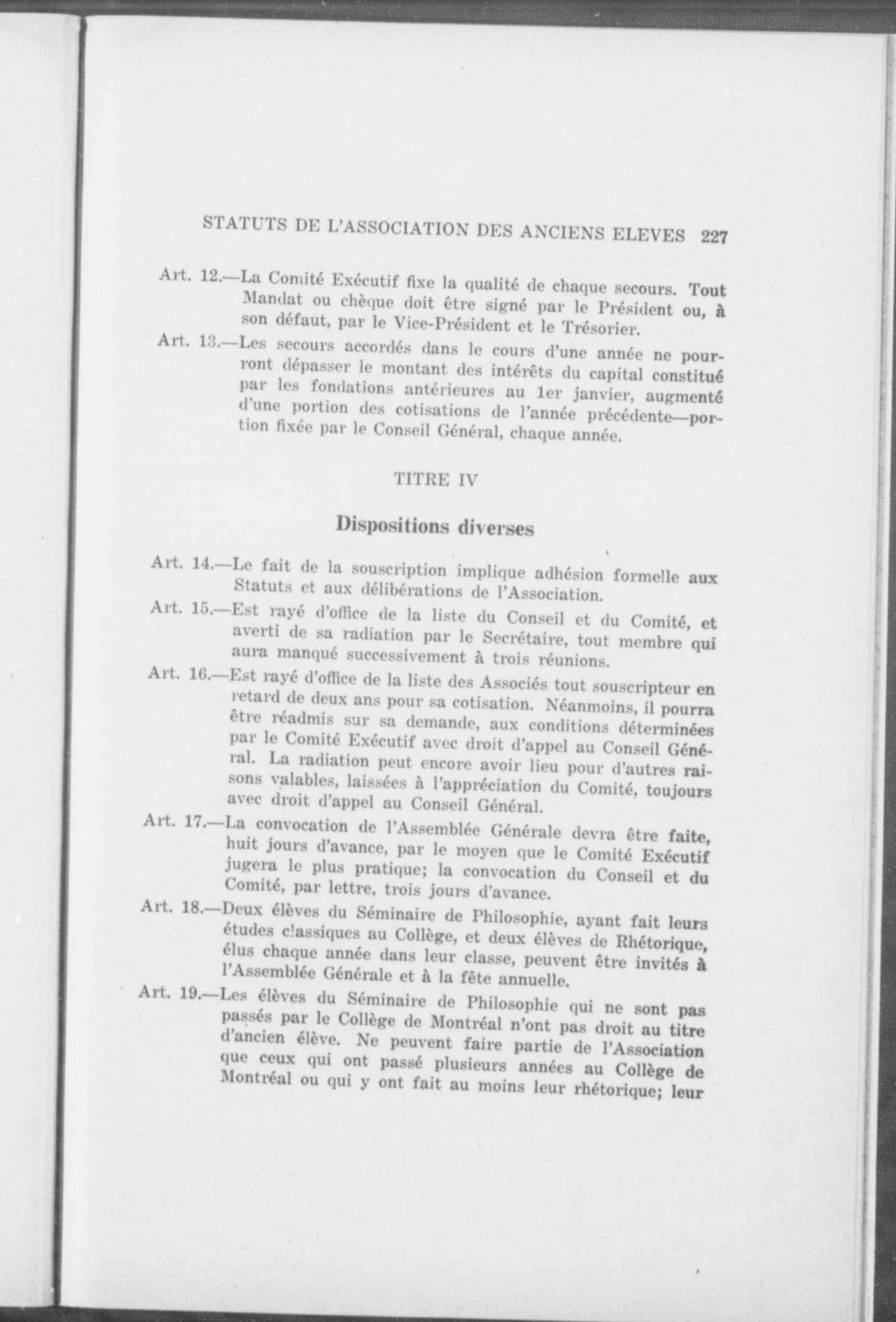 STATUTS DE L'ASSOCIATION DES ANCIENS ELEVES 227

Art. 12.—La Comité Exécutif fixe la qualité de chaque secours. Tout Mandat ou chèque doit être signé par le Président ou, à son défaut, par le Vice-Président et le Trésorier.

Art. 13.—Les secours accordés dans le cours d'une année ne pourront dépasser le montant des intérêts du capital constitué par les fondations antérieures au 1er janvier, augmenté d'une portion des cotisations de l'année précédente—portion fixée par le Conseil Général, chaque année.

TITRE IV

Dispositions diverses

Art. 14.—Le fait de la souscription implique adhésion formelle aux Statuts et aux délibérations de l'Association.

Art. 15.—Est rayé d'office de la liste du Conseil et du Comité, et averti de sa radiation par le Secrétaire, tout membre qui aura manqué successivement à trois réunions.

Art. 16.—Est rayé d'office de la liste des Associés tout souscripteur en retard de deux ans pour sa cotisation. Néanmoins, il pourra être réadmis sur sa demande, aux conditions déterminées par le Comité Exécutif avec droit d'appel au Conseil Général. La radiation peut encore avoir lieu pour d'autres raisons valables, laissées à l'appréciation du Comité, toujours avec droit d'appel au Conseil Général.

Art. 17.—La convocation de l'Assemblée Générale devra être faite, huit jours d'avance, par le moyen que le Comité Exécutif jugera le plus pratique; la convocation du Conseil et du Comité, par lettre, trois jours d'avance.

Art. 18.—Deux élèves du Séminaire de Philosophie, ayant fait leurs études classiques au Collège, et deux élèves de Rhétorique, élus chaque année dans leur classe, peuvent être invités à l'Assemblée Générale et à la fête annuelle.

Art. 19.—Les élèves du Séminaire de Philosophie qui ne sont pas passés par le Collège de Montréal n'ont pas droit au titre d'ancien élève. Ne peuvent faire partie de l'Association que ceux qui ont passé plusieurs années au Collège de Montréal ou qui y ont fait au moins leur rhétorique; leur